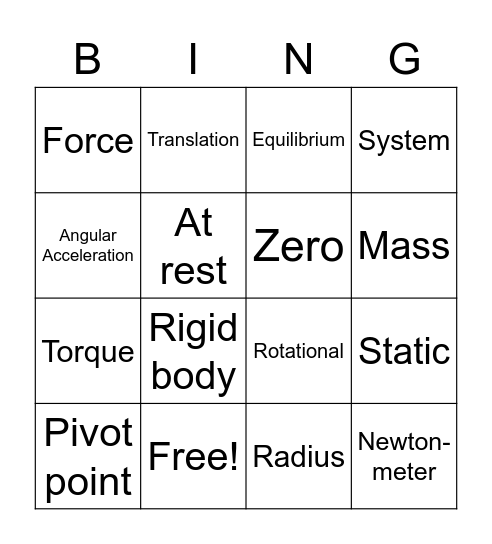 | B | I | N | G |
|---|---|---|---|
| Force | Translation | Equilibrium | System |
| Angular Acceleration | At rest | Zero | Mass |
| Torque | Rigid body | Rotational | Static |
| Pivot point | Free! | Radius | Newton-meter |